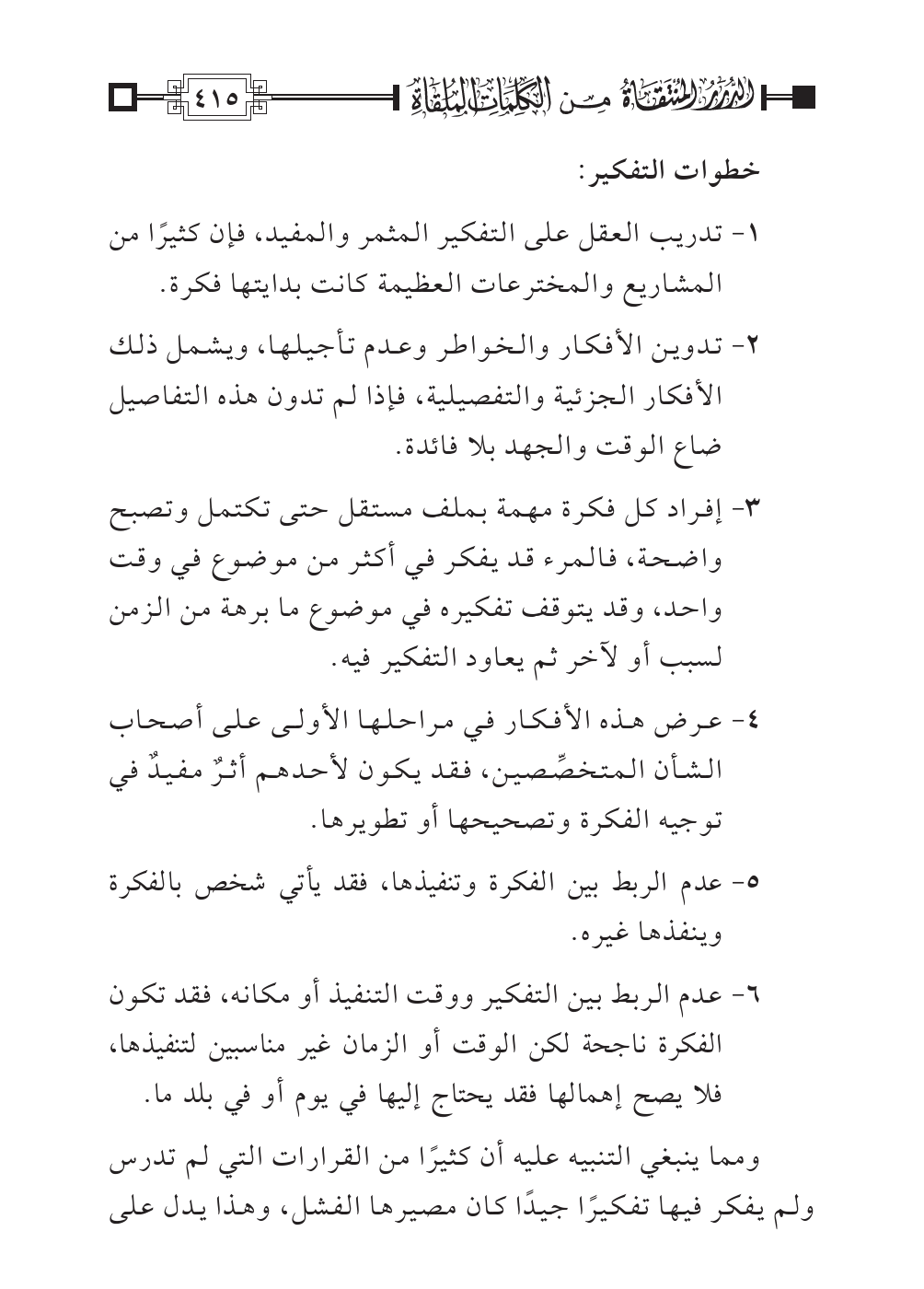 الدرر المنتقاة من الكلمات الملقاة ٤١٥

خطوات التفكير:

١- تدريب العقل على التفكير المثمر والمفيد، فإن كثيرًا من المشاريع والمخترعات العظيمة كانت بدايتها فكرة.

٢- تدوين الأفكار والخواطر وعدم تأجيلها، ويشمل ذلك الأفكار الجزئية والتفصيلية، فإذا لم تدون هذه التفاصيل ضاع الوقت والجهد بلا فائدة.

٣- إفراد كل فكرة مهمة بملف مستقل حتى تكتمل وتصبح واضحة، فالمرء قد يفكر في أكثر من موضوع في وقت واحد، وقد يتوقف تفكيره في موضوع ما برهة من الزمن لسبب أو لآخر ثم يعاود التفكير فيه.

٤- عرض هذه الأفكار في مراحلها الأولى على أصحاب الشأن المتخصِّصين، فقد يكون لأحدهم أثرٌ مفيدٌ في توجيه الفكرة وتصحيحها أو تطويرها.

٥- عدم الربط بين الفكرة وتنفيذها، فقد يأتي شخص بالفكرة وينفذها غيره.

٦- عدم الربط بين التفكير ووقت التنفيذ أو مكانه، فقد تكون الفكرة ناجحة لكن الوقت أو الزمان غير مناسبين لتنفيذها، فلا يصح إهمالها فقد يحتاج إليها في يوم أو في بلد ما.

ومما ينبغي التنبيه عليه أن كثيرًا من القرارات التي لم تدرس ولم يفكر فيها تفكيرًا جيدًا كان مصيرها الفشل، وهذا يدل على